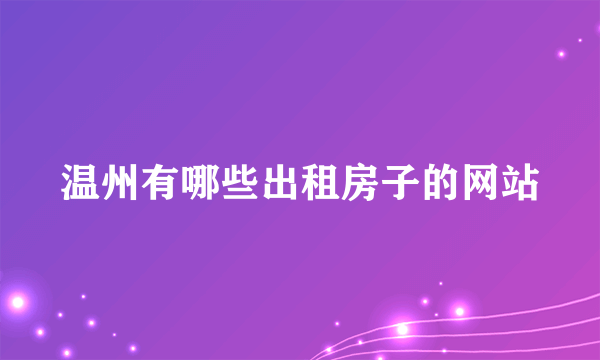 温州有哪些出租房子的网站